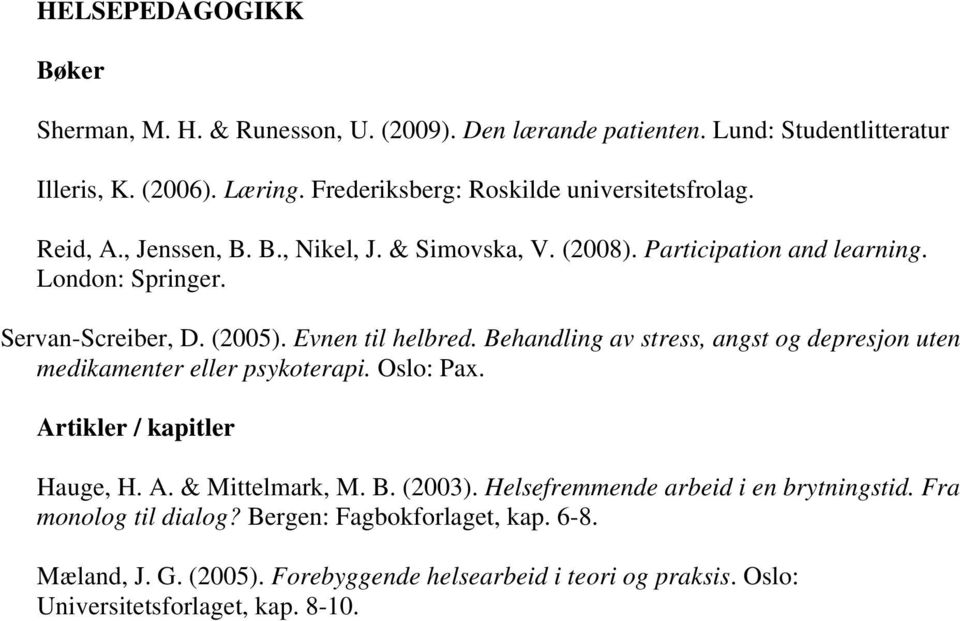 HELSEPEDAGOGIKK

Bøker

Sherman, M. H. & Runesson, U. (2009). Den lærande patienten. Lund: Studentlitteratur

Illeris, K. (2006). Læring. Frederiksberg: Roskilde universitetsfrolag.

Reid, A., Jenssen, B. B., Nikel, J. & Simovska, V. (2008). Participation and learning. London: Springer.

Servan-Screiber, D. (2005). Evnen til helbred. Behandling av stress, angst og depresjon uten medikamenter eller psykoterapi. Oslo: Pax.

Artikler / kapitler

Hauge, H. A. & Mittelmark, M. B. (2003). Helsefremmende arbeid i en brytningstid. Fra monolog til dialog? Bergen: Fagbokforlaget, kap. 6-8.

Mæland, J. G. (2005). Forebyggende helsearbeid i teori og praksis. Oslo: Universitetsforlaget, kap. 8-10.